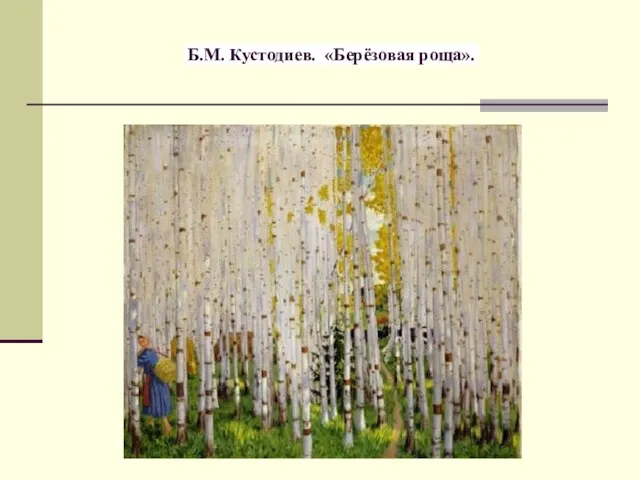 Б.М. Кустодиев. «Берёзовая роща».